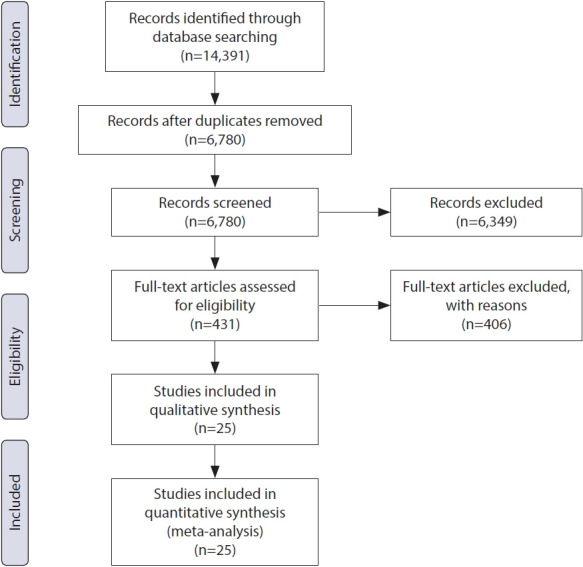 Identification

Records identified through database searching (n=14,391)

Records after duplicates removed (n=6,780)

Screening

Records screened (n=6,780)

Records excluded (n=6,349)

Eligibility

Full-text articles assessed for eligibility (n=431)

Full-text articles excluded, with reasons (n=406)

Studies included in qualitative synthesis (n=25)

Included

Studies included in quantitative synthesis (meta-analysis) (n=25)